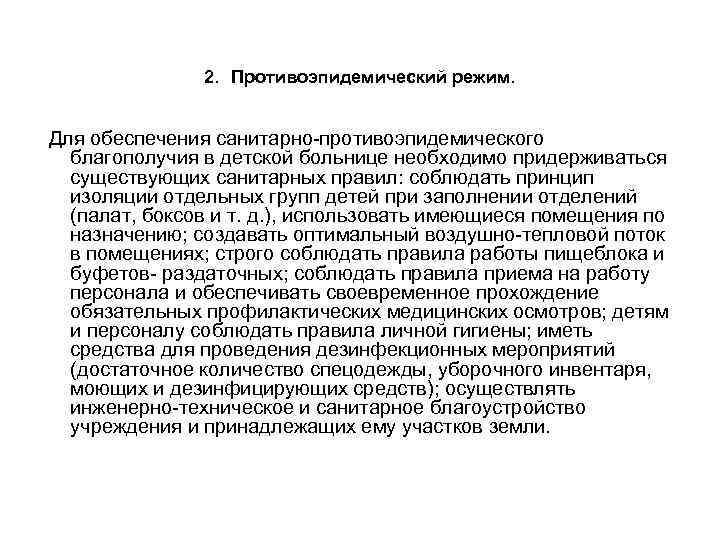 2. Противоэпидемический режим.

Для обеспечения санитарно-противоэпидемического благополучия в детской больнице необходимо придерживаться существующих санитарных правил: соблюдать принцип изоляции отдельных групп детей при заполнении отделений (палат, боксов и т. д.), использовать имеющиеся помещения по назначению; создавать оптимальный воздушно-тепловой поток в помещениях; строго соблюдать правила работы пищеблока и буфетов- раздаточных; соблюдать правила приема на работу персонала и обеспечивать своевременное прохождение обязательных профилактических медицинских осмотров; детям и персоналу соблюдать правила личной гигиены; иметь средства для проведения дезинфекционных мероприятий (достаточное количество спецодежды, уборочного инвентаря, моющих и дезинфицирующих средств); осуществлять инженерно-техническое и санитарное благоустройство учреждения и принадлежащих ему участков земли.